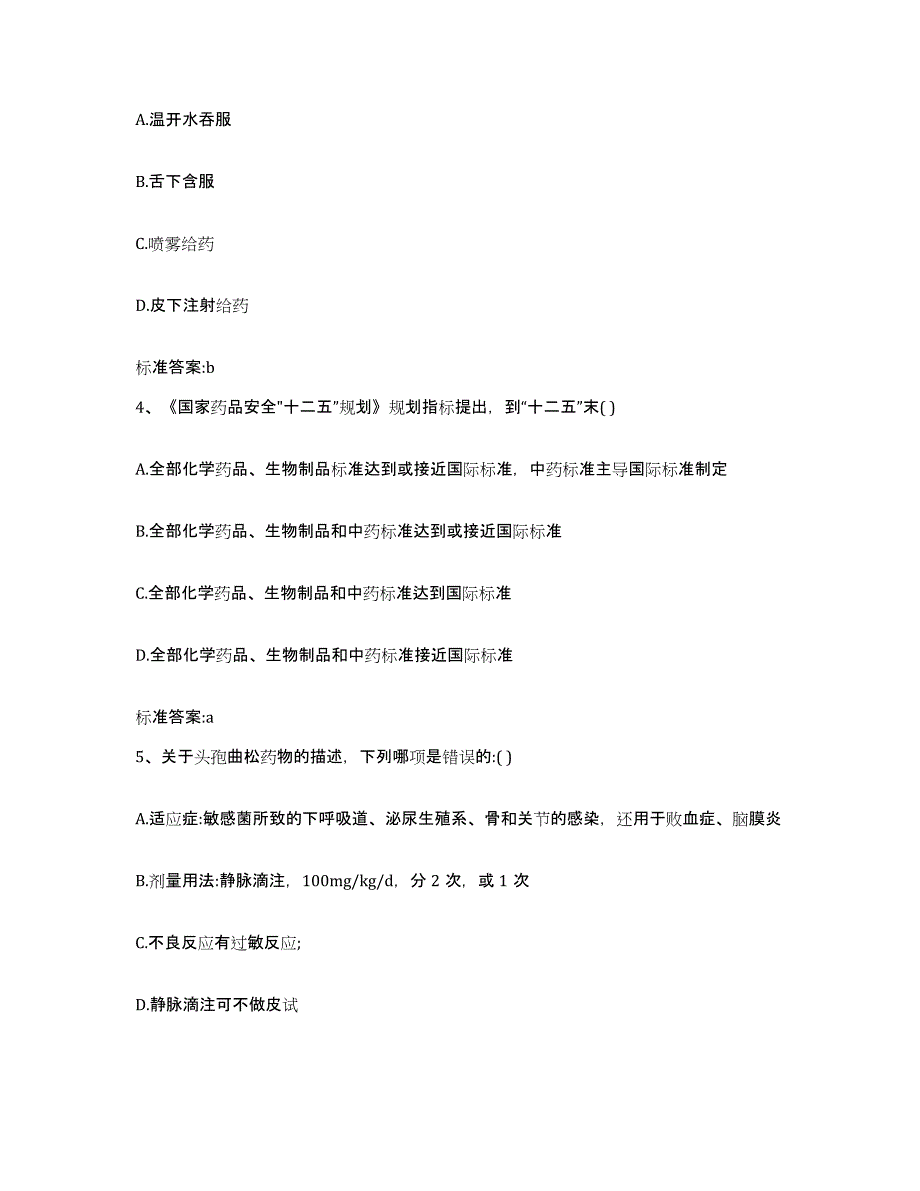 A.温开水吞服

B.舌下含服

C.喷雾给药

D.皮下注射给药

标准答案:b

4、《国家药品安全"十二五"规划》规划指标提出，到"十二五"末( )

A.全部化学药品、生物制品标准达到或接近国际标准，中药标准主导国际标准制定

B.全部化学药品、生物制品和中药标准达到或接近国际标准

C.全部化学药品、生物制品和中药标准达到国际标准

D.全部化学药品、生物制品和中药标准接近国际标准

标准答案:a

5、关于头孢曲松药物的描述，下列哪项是错误的:( )

A.适应症:敏感菌所致的下呼吸道、泌尿生殖系、骨和关节的感染，还用于败血症、脑膜炎

B.剂量用法:静脉滴注，100mg/kg/d，分 2 次，或 1 次

C.不良反应有过敏反应;

D.静脉滴注可不做皮试